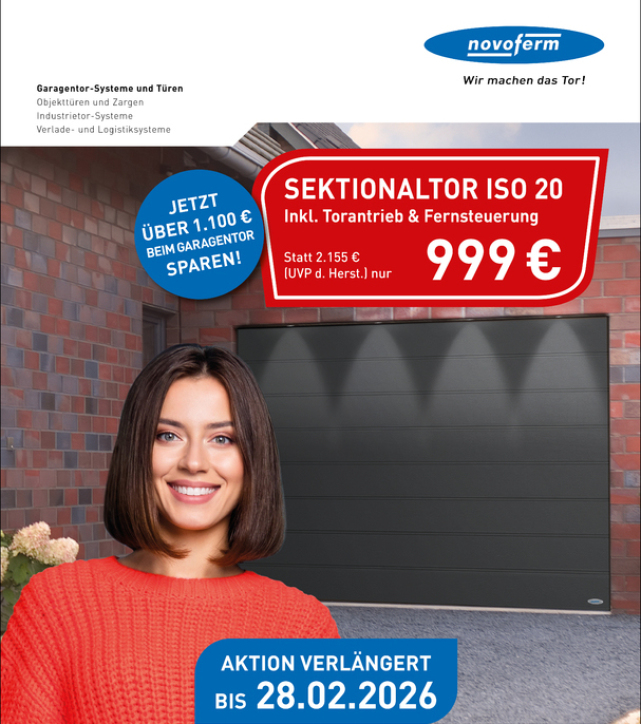 novoferm

Wir machen das Tor!

Garagentor-Systeme und Türen
Objekttüren und Zargen
Industrietor-Systeme
Verlade- und Logistiksysteme

JETZT
ÜBER 1.100 €
BEIM GARAGENTOR
SPAREN!

SEKTIONALTOR ISO 20
Inkl. Torantrieb & Fernsteuerung

Statt 2.155 €
(UVP d. Herst.) nur

999 €

AKTION VERLÄNGERT
BIS 28.02.2026